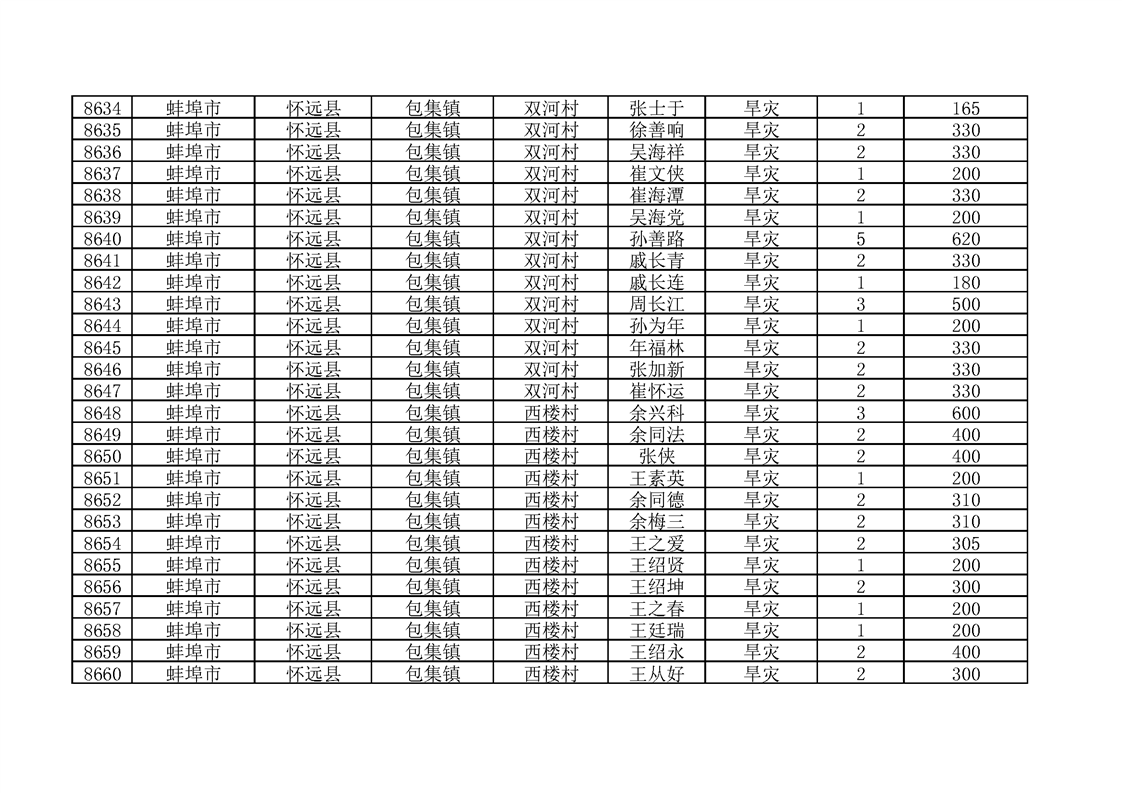 | 8634 | 蚌埠市 | 怀远县 | 包集镇 | 双河村 | 张士于 | 旱灾 | 1 | 165 |
|---|---|---|---|---|---|---|---|---|
| 8635 | 蚌埠市 | 怀远县 | 包集镇 | 双河村 | 徐善响 | 旱灾 | 2 | 330 |
| 8636 | 蚌埠市 | 怀远县 | 包集镇 | 双河村 | 吴海祥 | 旱灾 | 2 | 330 |
| 8637 | 蚌埠市 | 怀远县 | 包集镇 | 双河村 | 崔文侠 | 旱灾 | 1 | 200 |
| 8638 | 蚌埠市 | 怀远县 | 包集镇 | 双河村 | 崔海潭 | 旱灾 | 2 | 330 |
| 8639 | 蚌埠市 | 怀远县 | 包集镇 | 双河村 | 吴海党 | 旱灾 | 1 | 200 |
| 8640 | 蚌埠市 | 怀远县 | 包集镇 | 双河村 | 孙善路 | 旱灾 | 5 | 620 |
| 8641 | 蚌埠市 | 怀远县 | 包集镇 | 双河村 | 戚长青 | 旱灾 | 2 | 330 |
| 8642 | 蚌埠市 | 怀远县 | 包集镇 | 双河村 | 戚长连 | 旱灾 | 1 | 180 |
| 8643 | 蚌埠市 | 怀远县 | 包集镇 | 双河村 | 周长江 | 旱灾 | 3 | 500 |
| 8644 | 蚌埠市 | 怀远县 | 包集镇 | 双河村 | 孙为年 | 旱灾 | 1 | 200 |
| 8645 | 蚌埠市 | 怀远县 | 包集镇 | 双河村 | 年福林 | 旱灾 | 2 | 330 |
| 8646 | 蚌埠市 | 怀远县 | 包集镇 | 双河村 | 张加新 | 旱灾 | 2 | 330 |
| 8647 | 蚌埠市 | 怀远县 | 包集镇 | 双河村 | 崔怀运 | 旱灾 | 2 | 330 |
| 8648 | 蚌埠市 | 怀远县 | 包集镇 | 西楼村 | 余兴科 | 旱灾 | 3 | 600 |
| 8649 | 蚌埠市 | 怀远县 | 包集镇 | 西楼村 | 余同法 | 旱灾 | 2 | 400 |
| 8650 | 蚌埠市 | 怀远县 | 包集镇 | 西楼村 | 张侠 | 旱灾 | 2 | 400 |
| 8651 | 蚌埠市 | 怀远县 | 包集镇 | 西楼村 | 王素英 | 旱灾 | 1 | 200 |
| 8652 | 蚌埠市 | 怀远县 | 包集镇 | 西楼村 | 余同德 | 旱灾 | 2 | 310 |
| 8653 | 蚌埠市 | 怀远县 | 包集镇 | 西楼村 | 余梅三 | 旱灾 | 2 | 310 |
| 8654 | 蚌埠市 | 怀远县 | 包集镇 | 西楼村 | 王之爱 | 旱灾 | 2 | 305 |
| 8655 | 蚌埠市 | 怀远县 | 包集镇 | 西楼村 | 王绍贤 | 旱灾 | 1 | 200 |
| 8656 | 蚌埠市 | 怀远县 | 包集镇 | 西楼村 | 王绍坤 | 旱灾 | 2 | 300 |
| 8657 | 蚌埠市 | 怀远县 | 包集镇 | 西楼村 | 王之春 | 旱灾 | 1 | 200 |
| 8658 | 蚌埠市 | 怀远县 | 包集镇 | 西楼村 | 王廷瑞 | 旱灾 | 1 | 200 |
| 8659 | 蚌埠市 | 怀远县 | 包集镇 | 西楼村 | 王绍永 | 旱灾 | 2 | 400 |
| 8660 | 蚌埠市 | 怀远县 | 包集镇 | 西楼村 | 王从好 | 旱灾 | 2 | 300 |